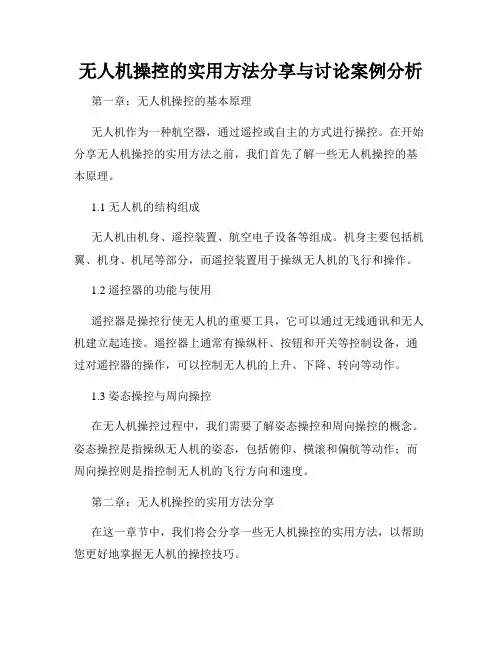 无人机操控的实用方法分享与讨论案例分析

第一章：无人机操控的基本原理

无人机作为一种航空器，通过遥控或自主的方式进行操控。在开始分享无人机操控的实用方法之前，我们首先了解一些无人机操控的基本原理。

1.1 无人机的结构组成

无人机由机身、遥控装置、航空电子设备等组成。机身主要包括机翼、机身、机尾等部分，而遥控装置用于操纵无人机的飞行和操作。

1.2 遥控器的功能与使用

遥控器是操控行使无人机的重要工具，它可以通过无线通讯和无人机建立起连接。遥控器上通常有操纵杆、按钮和开关等控制设备，通过对遥控器的操作，可以控制无人机的上升、下降、转向等动作。

1.3 姿态操控与周向操控

在无人机操控过程中，我们需要了解姿态操控和周向操控的概念。姿态操控是指操纵无人机的姿态，包括俯仰、横滚和偏航等动作；而周向操控则是指控制无人机的飞行方向和速度。

第二章：无人机操控的实用方法分享

在这一章节中，我们将会分享一些无人机操控的实用方法，以帮助您更好地掌握无人机的操控技巧。